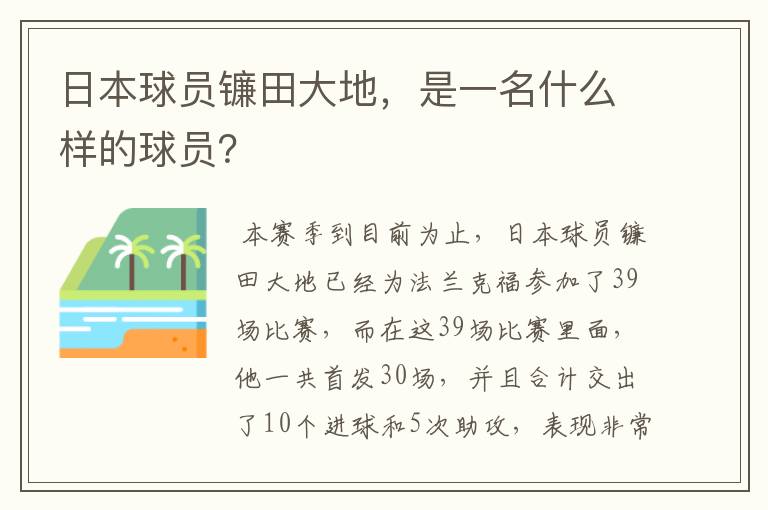 日本球员镰田大地，是一名什么样的球员？

本赛季到目前为止，日本球员镰田大地已经为法兰克福参加了39场比赛，而在这39场比赛里面，他一共首发30场，并且合计交出了10个进球和5次助攻，表现非常